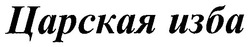 Царская изба